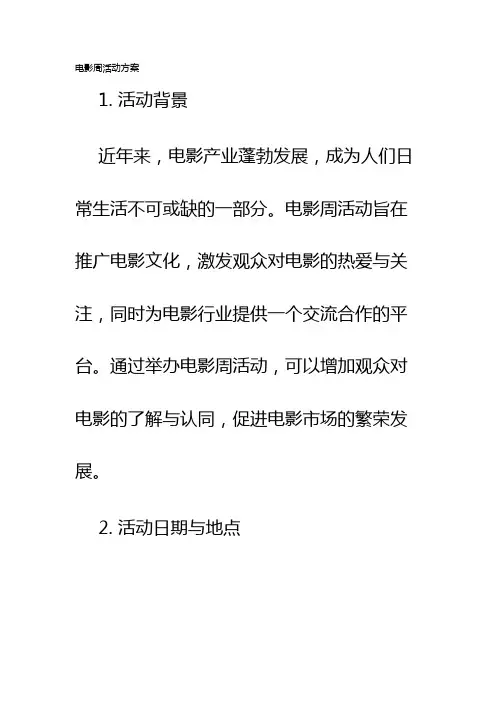 电影周活动方案

1. 活动背景

近年来，电影产业蓬勃发展，成为人们日常生活不可或缺的一部分。电影周活动旨在推广电影文化，激发观众对电影的热爱与关注，同时为电影行业提供一个交流合作的平台。通过举办电影周活动，可以增加观众对电影的了解与认同，促进电影市场的繁荣发展。

2. 活动日期与地点